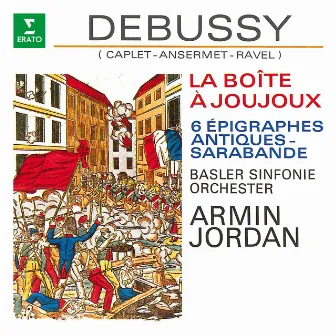 ERATO

DEBUSSY

( CAPLET - ANSERMET - RAVEL )

LA BOÎTE À JOUJOUX

6 ÉPIGRAPHES ANTIQUES - SARABANDE

BASLER SINFONIE ORCHESTER

ARMIN JORDAN